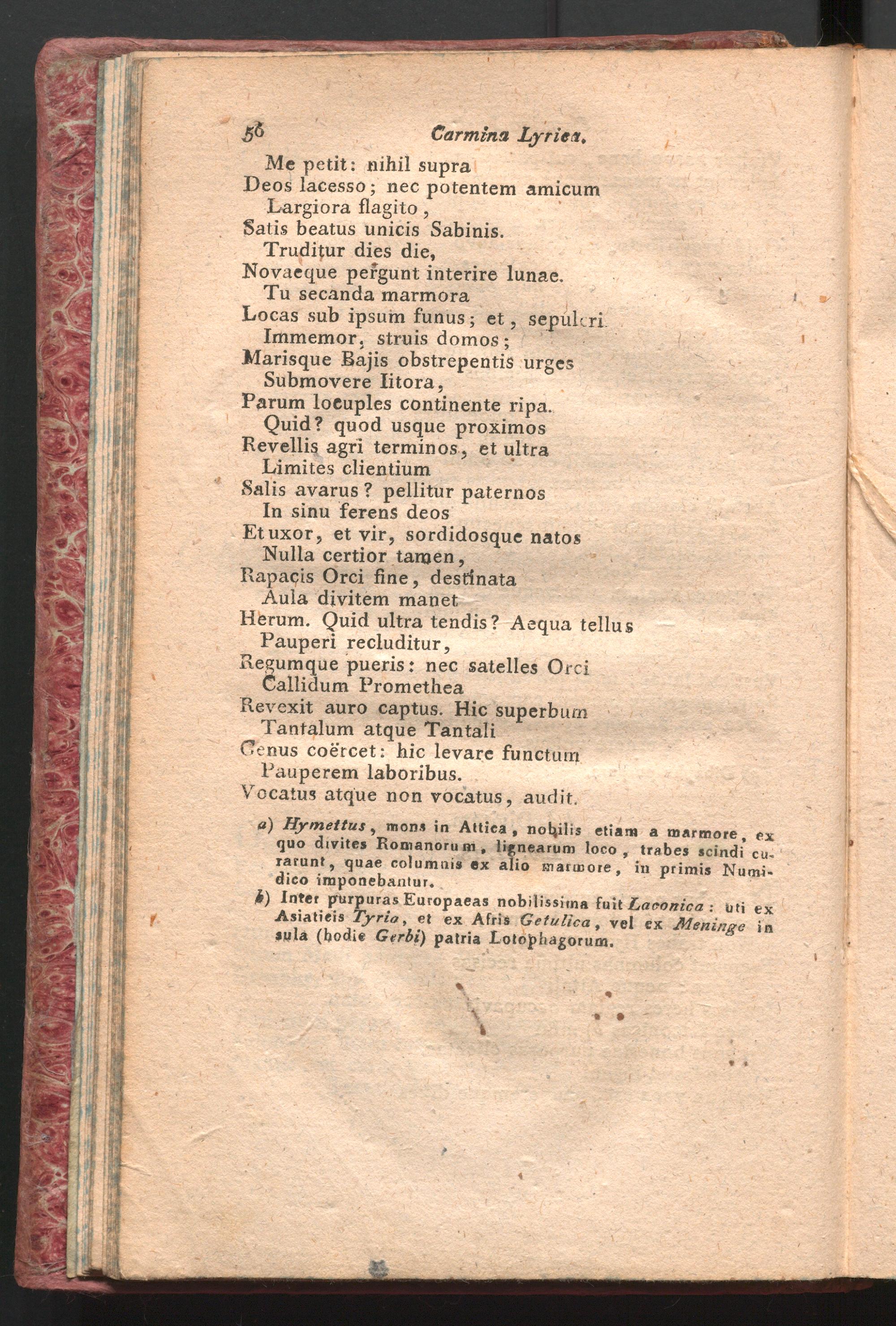 56 Carmina Lyrica.

Me petit: nihil supra
Deos lacesso; nec potentem amicum
Largiora flagito,
Satis beatus unicis Sabinis.
Truditur dies die,
Novaeque pergunt interire lunae.
Tu secanda marmora
Locas sub ipsum funus; et, sepulcri
Immemor, struis domos;
Marisque Bajis obstrepentis urges
Submovere litora,
Parum locuples continente ripa.
Quid? quod usque proximos
Revellis agri terminos, et ultra
Limites clientium
Salis avarus? pellitur paternos
In sinu ferens deos
Et uxor, et vir, sordidosque natos
Nulla certior tamen,
Rapacis Orci fine, destinata
Aula divitem manet
Herum. Quid ultra tendis? Aequa tellus
Pauperi recluditur,
Regumque pueris: nec satelles Orci
Callidum Promethea
Revexit auro captus. Hic superbum
Tantalum atque Tantali
Genus coërcet: hic levare functum
Pauperem laboribus.
Vocatus atque non vocatus, audit.

a) Hymettus, mons in Attica, nobilis etiam a marmore, ex quo divites Romanorum, lignearum loco, trabes scindi curarunt, quae columnis ex alio marmore, in primis Numidico imponebantur.

b) Inter purpuras Europaeas nobilissima fuit Laconica: uti ex Asiaticis Tyria, et ex Afris Getulica, vel ex Meninge insula (hodie Gerbi) patria Lotophagorum.